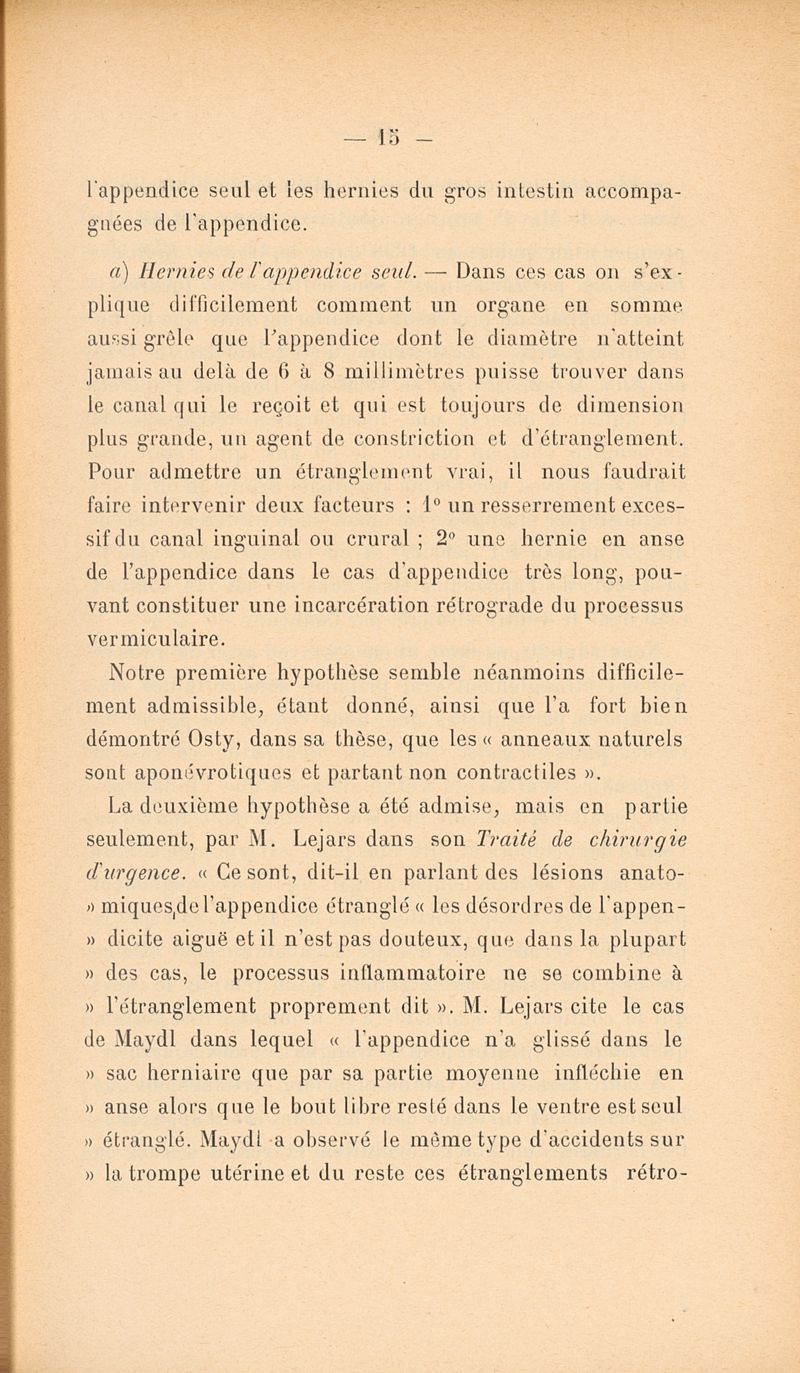 — 15 —

l'appendice seul et les hernies du gros intestin accompagnées de l'appendice.

a) Hernies de l'appendice seul. — Dans ces cas on s'explique difficilement comment un organe en somme aussi grêle que l'appendice dont le diamètre n'atteint jamais au delà de 6 à 8 millimètres puisse trouver dans le canal qui le reçoit et qui est toujours de dimension plus grande, un agent de constriction et d'étranglement. Pour admettre un étranglement vrai, il nous faudrait faire intervenir deux facteurs : 1° un resserrement excessif du canal inguinal ou crural ; 2° une hernie en anse de l'appendice dans le cas d'appendice très long, pouvant constituer une incarcération rétrograde du processus vermiculaire.

Notre première hypothèse semble néanmoins difficilement admissible, étant donné, ainsi que l'a fort bien démontré Osty, dans sa thèse, que les « anneaux naturels sont aponévrotiques et partant non contractiles ».

La deuxième hypothèse a été admise, mais en partie seulement, par M. Lejars dans son Traité de chirurgie d'urgence. « Ce sont, dit-il en parlant des lésions anato- » miques de l'appendice étranglé « les désordres de l'appen- » dicite aiguë et il n'est pas douteux, que dans la plupart » des cas, le processus inflammatoire ne se combine à » l'étranglement proprement dit ». M. Lejars cite le cas de Maydl dans lequel « l'appendice n'a glissé dans le » sac herniaire que par sa partie moyenne infléchie en » anse alors que le bout libre resté dans le ventre est seul » étranglé. Maydl a observé le même type d'accidents sur » la trompe utérine et du reste ces étranglements rétro-